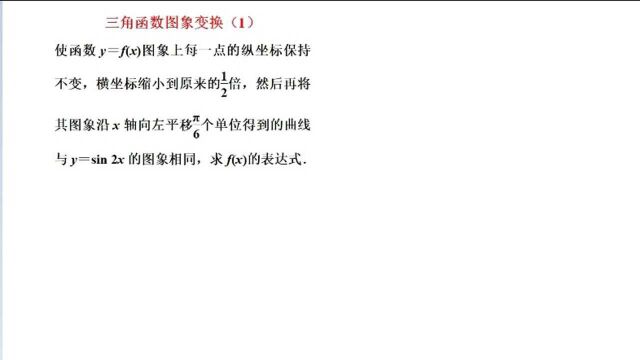 三角函数图象变换（1）

使函数 $y=f(x)$图象上每一点的纵坐标保持不变，横坐标缩小到原来的$\frac{1}{2}$倍，然后再将其图象沿 $x$ 轴向左平移$\frac{\pi}{6}$个单位得到的曲线与 $y=\sin 2x$ 的图象相同，求 $f(x)$的表达式.